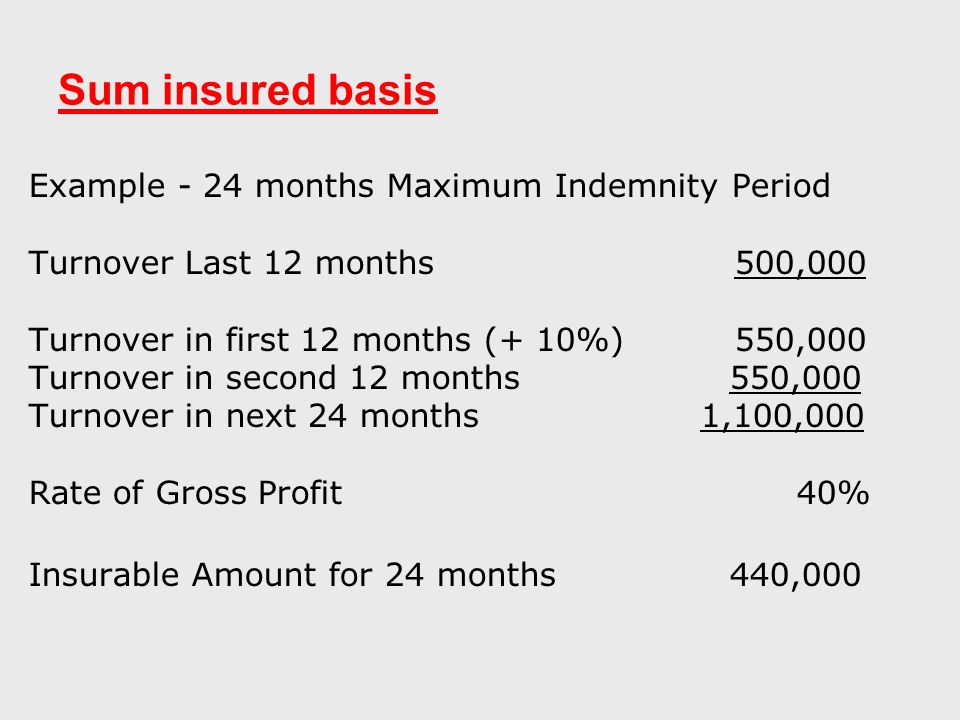 Sum insured basis

Example - 24 months Maximum Indemnity Period

Turnover Last 12 months 500,000

Turnover in first 12 months (+ 10%) 550,000
Turnover in second 12 months 550,000
Turnover in next 24 months 1,100,000

Rate of Gross Profit 40%

Insurable Amount for 24 months 440,000